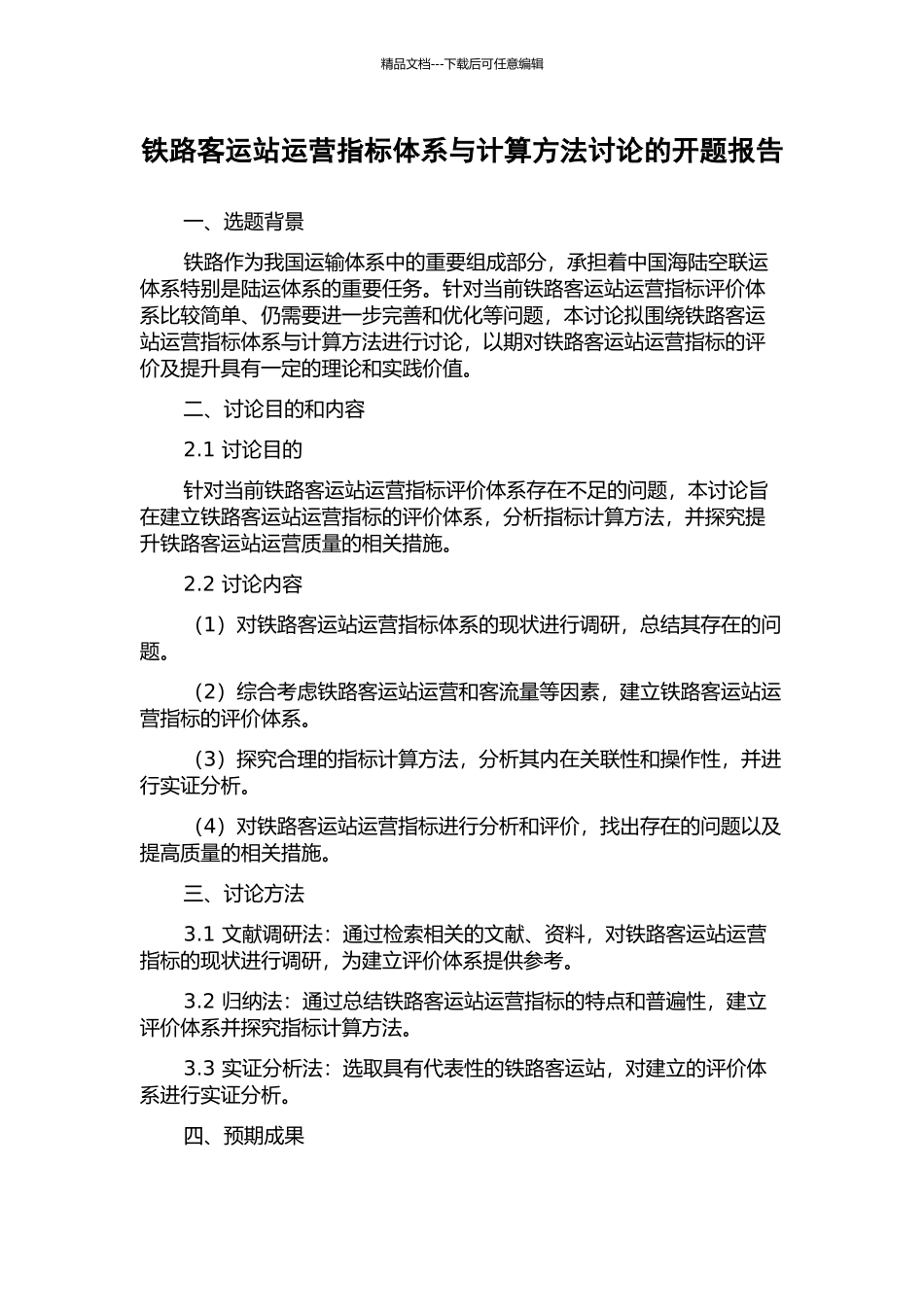 精品文档---下载后可任意编辑

铁路客运站运营指标体系与计算方法讨论的开题报告

一、选题背景

铁路作为我国运输体系中的重要组成部分，承担着中国海陆空联运体系特别是陆运体系的重要任务。针对当前铁路客运站运营指标评价体系比较简单、仍需要进一步完善和优化等问题，本讨论拟围绕铁路客运站运营指标体系与计算方法进行讨论，以期对铁路客运站运营指标的评价及提升具有一定的理论和实践价值。

二、讨论目的和内容

2.1讨论目的

针对当前铁路客运站运营指标评价体系存在不足的问题，本讨论旨在建立铁路客运站运营指标的评价体系，分析指标计算方法，并探究提升铁路客运站运营质量的相关措施。

2.2讨论内容

（1）对铁路客运站运营指标体系的现状进行调研，总结其存在的问题。

（2）综合考虑铁路客运站运营和客流量等因素，建立铁路客运站运营指标的评价体系。

（3）探究合理的指标计算方法，分析其内在关联性和操作性，并进行实证分析。

（4）对铁路客运站运营指标进行分析和评价，找出存在的问题以及提高质量的相关措施。

三、讨论方法

3.1文献调研法：通过检索相关的文献、资料，对铁路客运站运营指标的现状进行调研，为建立评价体系提供参考。

3.2归纳法：通过总结铁路客运站运营指标的特点和普遍性，建立评价体系并探究指标计算方法。

3.3实证分析法：选取具有代表性的铁路客运站，对建立的评价体系进行实证分析。

四、预期成果